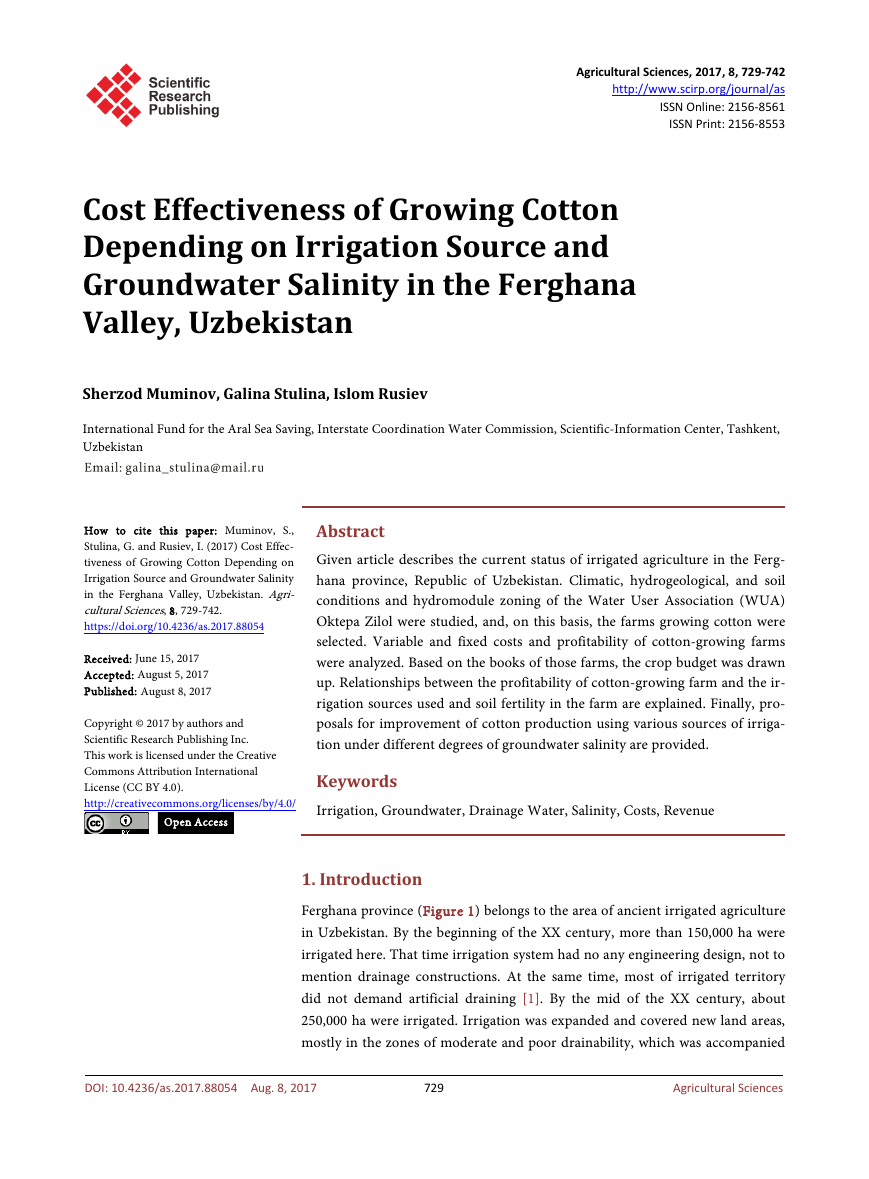 Scientific Research Publishing

Agricultural Sciences, 2017, 8, 729-742
http://www.scirp.org/journal/as
ISSN Online: 2156-8561
ISSN Print: 2156-8553

Cost Effectiveness of Growing Cotton Depending on Irrigation Source and Groundwater Salinity in the Ferghana Valley, Uzbekistan

Sherzod Muminov, Galina Stulina, Islom Rusiev

International Fund for the Aral Sea Saving, Interstate Coordination Water Commission, Scientific-Information Center, Tashkent, Uzbekistan
Email: galina_stulina@mail.ru

How to cite this paper: Muminov, S., Stulina, G. and Rusiev, I. (2017) Cost Effectiveness of Growing Cotton Depending on Irrigation Source and Groundwater Salinity in the Ferghana Valley, Uzbekistan. Agricultural Sciences, 8, 729-742.
https://doi.org/10.4236/as.2017.88054

Received: June 15, 2017
Accepted: August 5, 2017
Published: August 8, 2017

Copyright © 2017 by authors and Scientific Research Publishing Inc.
This work is licensed under the Creative Commons Attribution International License (CC BY 4.0).
http://creativecommons.org/licenses/by/4.0/
Open Access

Abstract

Given article describes the current status of irrigated agriculture in the Ferghana province, Republic of Uzbekistan. Climatic, hydrogeological, and soil conditions and hydromodule zoning of the Water User Association (WUA) Oktepa Zilol were studied, and, on this basis, the farms growing cotton were selected. Variable and fixed costs and profitability of cotton-growing farms were analyzed. Based on the books of those farms, the crop budget was drawn up. Relationships between the profitability of cotton-growing farm and the irrigation sources used and soil fertility in the farm are explained. Finally, proposals for improvement of cotton production using various sources of irrigation under different degrees of groundwater salinity are provided.

Keywords

Irrigation, Groundwater, Drainage Water, Salinity, Costs, Revenue

1. Introduction

Ferghana province (Figure 1) belongs to the area of ancient irrigated agriculture in Uzbekistan. By the beginning of the XX century, more than 150,000 ha were irrigated here. That time irrigation system had no any engineering design, not to mention drainage constructions. At the same time, most of irrigated territory did not demand artificial draining [1]. By the mid of the XX century, about 250,000 ha were irrigated. Irrigation was expanded and covered new land areas, mostly in the zones of moderate and poor drainability, which was accompanied

DOI: 10.4236/as.2017.88054 Aug. 8, 2017 729 Agricultural Sciences